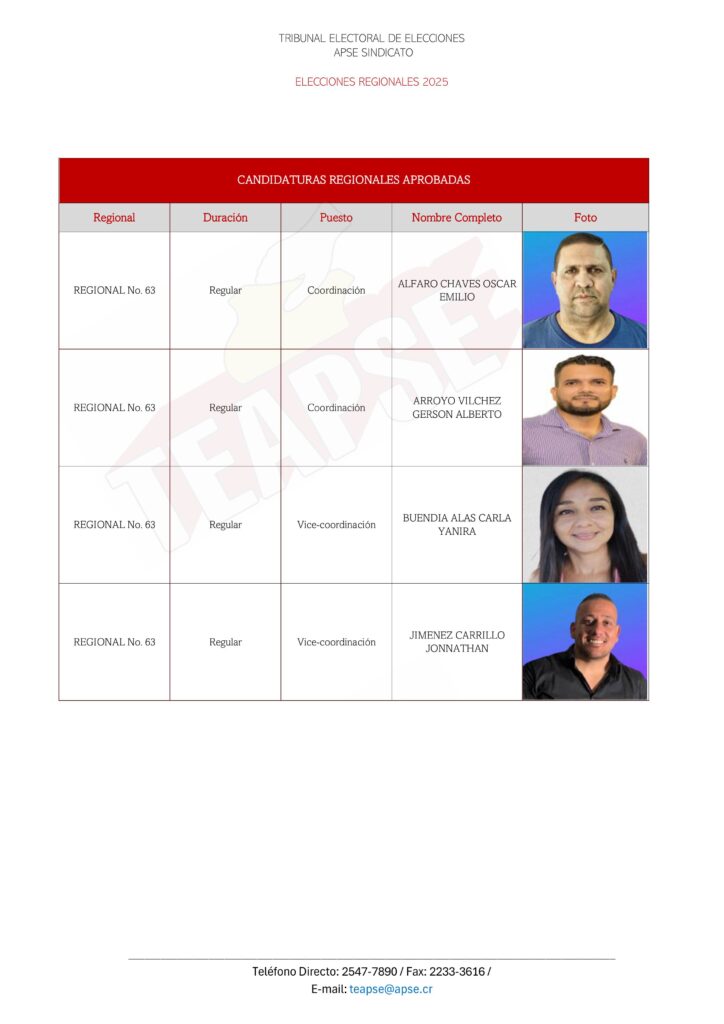 TRIBUNAL ELECTORAL DE ELECCIONES
APSE SINDICATO

ELECCIONES REGIONALES 2025

CANDIDATURAS REGIONALES APROBADAS

| Regional | Duración | Puesto | Nombre Completo | Foto |
|---|---|---|---|---|
| REGIONAL No. 63 | Regular | Coordinación | ALFARO CHAVES OSCAR EMILIO | |
| REGIONAL No. 63 | Regular | Coordinación | ARROYO VILCHEZ GERSON ALBERTO | |
| REGIONAL No. 63 | Regular | Vice-coordinación | BUENDIA ALAS CARLA YANIRA | |
| REGIONAL No. 63 | Regular | Vice-coordinación | JIMENEZ CARRILLO JONNATHAN | |

TEAPSE

Teléfono Directo: 2547-7890 / Fax: 2233-3616 /
E-mail: teapse@apse.cr